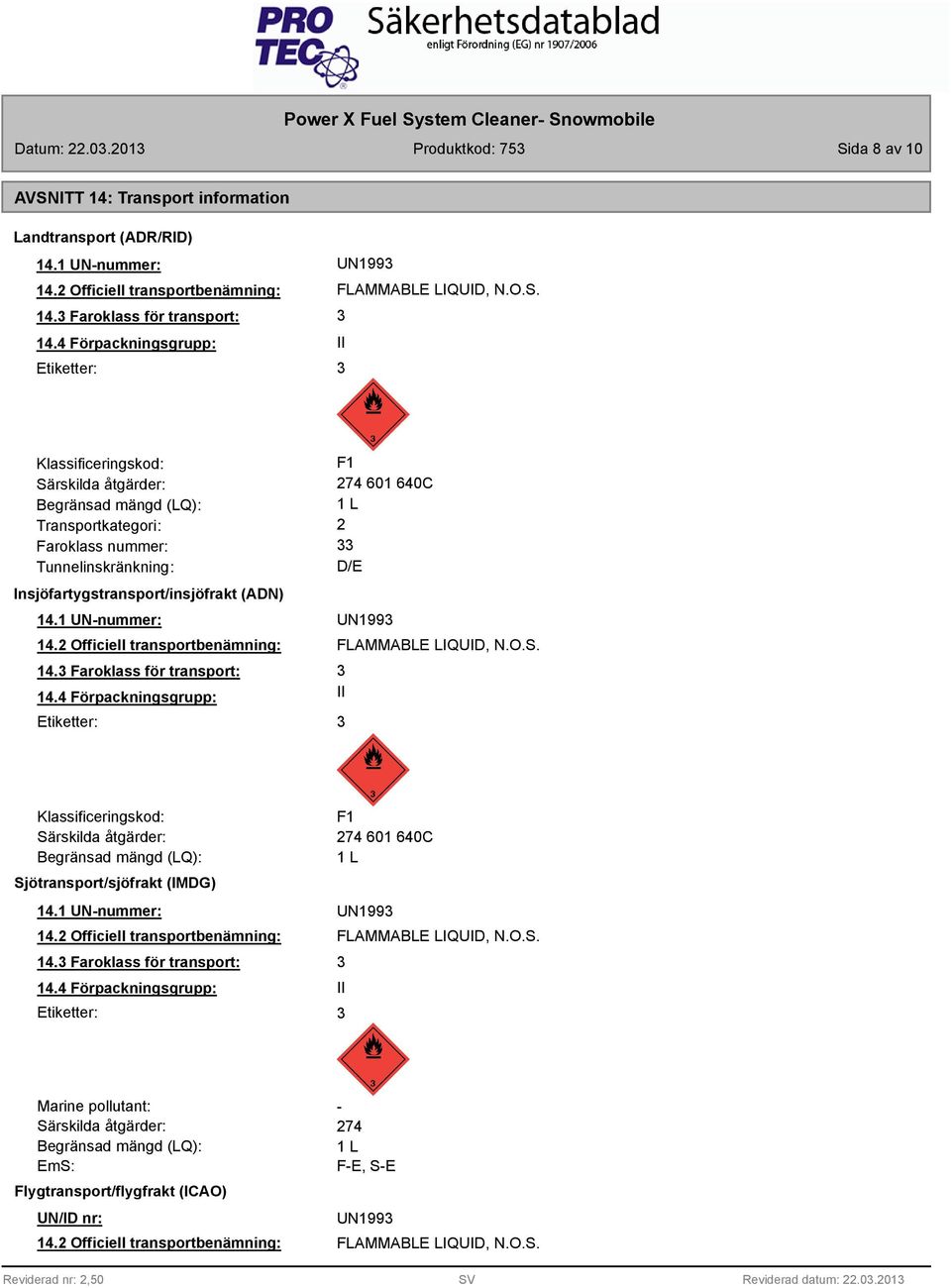 PRO TEC Säkerhetsdatablad
enligt Förordning (EG) nr 1907/2006

Power X Fuel System Cleaner- Snowmobile

Datum: 22.03.2013 Produktkod: 753 Sida 8 av 10

AVSNITT 14: Transport information

Landtransport (ADR/RID)

14.1 UN-nummer: UN1993
14.2 Officiell transportbenämning: FLAMMABLE LIQUID, N.O.S.
14.3 Faroklass för transport: 3
14.4 Förpackningsgrupp: II
Etiketter: 3

3

Klassificeringskod: F1
Särskilda åtgärder: 274 601 640C
Begränsad mängd (LQ): 1 L
Transportkategori: 2
Faroklass nummer: 33
Tunnelinskränkning: D/E

Insjöfartygstransport/insjöfrakt (ADN)

14.1 UN-nummer: UN1993
14.2 Officiell transportbenämning: FLAMMABLE LIQUID, N.O.S.
14.3 Faroklass för transport: 3
14.4 Förpackningsgrupp: II
Etiketter: 3

3

Klassificeringskod: F1
Särskilda åtgärder: 274 601 640C
Begränsad mängd (LQ): 1 L

Sjötransport/sjöfrakt (IMDG)

14.1 UN-nummer: UN1993
14.2 Officiell transportbenämning: FLAMMABLE LIQUID, N.O.S.
14.3 Faroklass för transport: 3
14.4 Förpackningsgrupp: II
Etiketter: 3

3

Marine pollutant: -
Särskilda åtgärder: 274
Begränsad mängd (LQ): 1 L
EmS: F-E, S-E

Flygtransport/flygfrakt (ICAO)

UN/ID nr: UN1993
14.2 Officiell transportbenämning: FLAMMABLE LIQUID, N.O.S.

Reviderad nr: 2,50 SV Reviderad datum: 22.03.2013